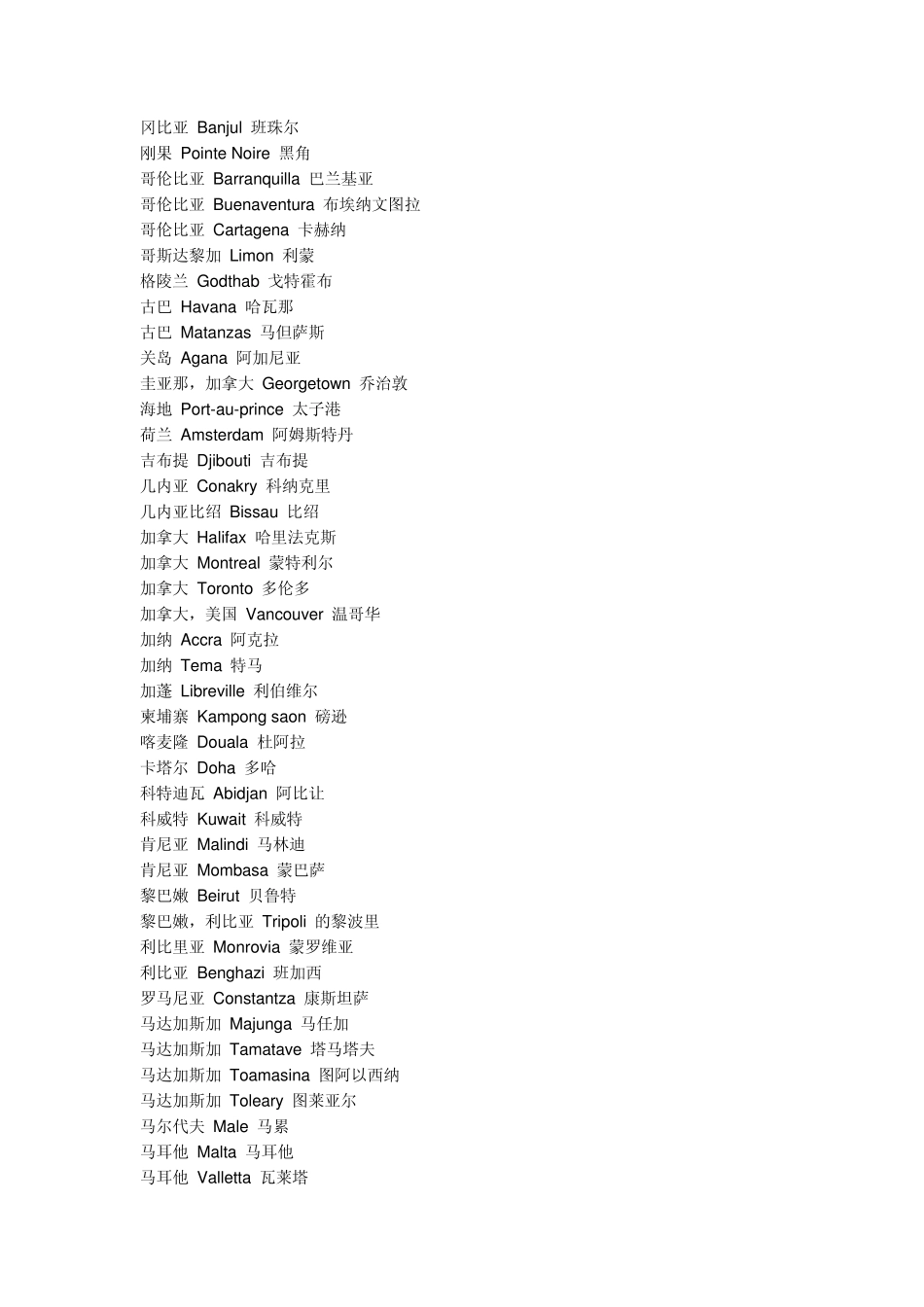 冈比亚 Banjul 班珠尔
刚果 Pointe Noire 黑角
哥伦比亚 Barranquilla 巴兰基亚
哥伦比亚 Buenaventura 布埃纳文图拉
哥伦比亚 Cartagena 卡赫纳
哥斯达黎加 Limon 利蒙
格陵兰 Godthab 戈特霍布
古巴 Havana 哈瓦那
古巴 Matanzas 马但萨斯
关岛 Agana 阿加尼亚
圭亚那，加拿大 Georgetown 乔治敦
海地 Port-au-prince 太子港
荷兰 Amsterdam 阿姆斯特丹
吉布提 Djibouti 吉布提
几内亚 Conakry 科纳克里
几内亚比绍 Bissau 比绍
加拿大 Halifax 哈里法克斯
加拿大 Montreal 蒙特利尔
加拿大 Toronto 多伦多
加拿大，美国 Vancouver 温哥华
加纳 Accra 阿克拉
加纳 Tema 特马
加蓬 Libreville 利伯维尔
柬埔寨 Kampong saon 磅逊
喀麦隆 Douala 杜阿拉
卡塔尔 Doha 多哈
科特迪瓦 Abidjan 阿比让
科威特 Kuwait 科威特
肯尼亚 Malindi 马林迪
肯尼亚 Mombasa 蒙巴萨
黎巴嫩 Beirut 贝鲁特
黎巴嫩，利比亚 Tripoli 的黎波里
利比里亚 Monrovia 蒙罗维亚
利比亚 Benghazi 班加西
罗马尼亚 Constantza 康斯坦萨
马达加斯加 Majunga 马任加
马达加斯加 Tamatave 塔马塔夫
马达加斯加 Toamasina 图阿以西纳
马达加斯加 Toleary 图莱亚尔
马尔代夫 Male 马累
马耳他 Malta 马耳他
马耳他 Valletta 瓦莱塔